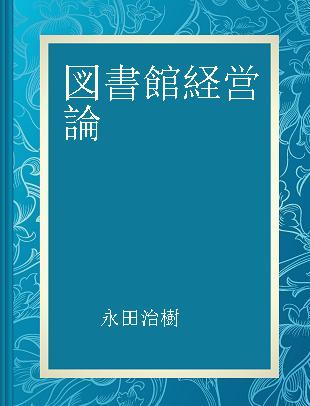 図書館経営論

永田治樹